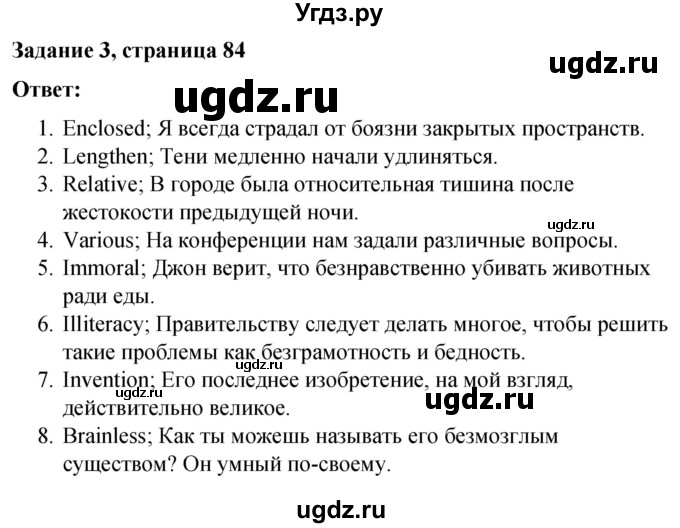 Угдз.ру

Задание 3, страница 84

ugdz.ru

Ответ:

ugdz.ru

1. Enclosed; Я всегда страдал от боязни закрытых пространств.
2. Lengthen; Тени медленно начали удлиняться.
3. Relative; В городе была относительная тишина после жестокости предыдущей ночи.

ugdz.ru

4. Various; На конференции нам задали различные вопросы.
5. Immoral; Джон верит, что безнравственно убивать животных ради еды.
6. Illiteracy; Правительству следует делать многое, чтобы решить такие проблемы как безграмотность и бедность.

ugdz.ru

7. Invention; Его последнее изобретение, на мой взгляд, действительно великое.

ugdz.ru

8. Brainless; Как ты можешь называть его безмозглым существом? Он умный по-своему.

ugdz.ru